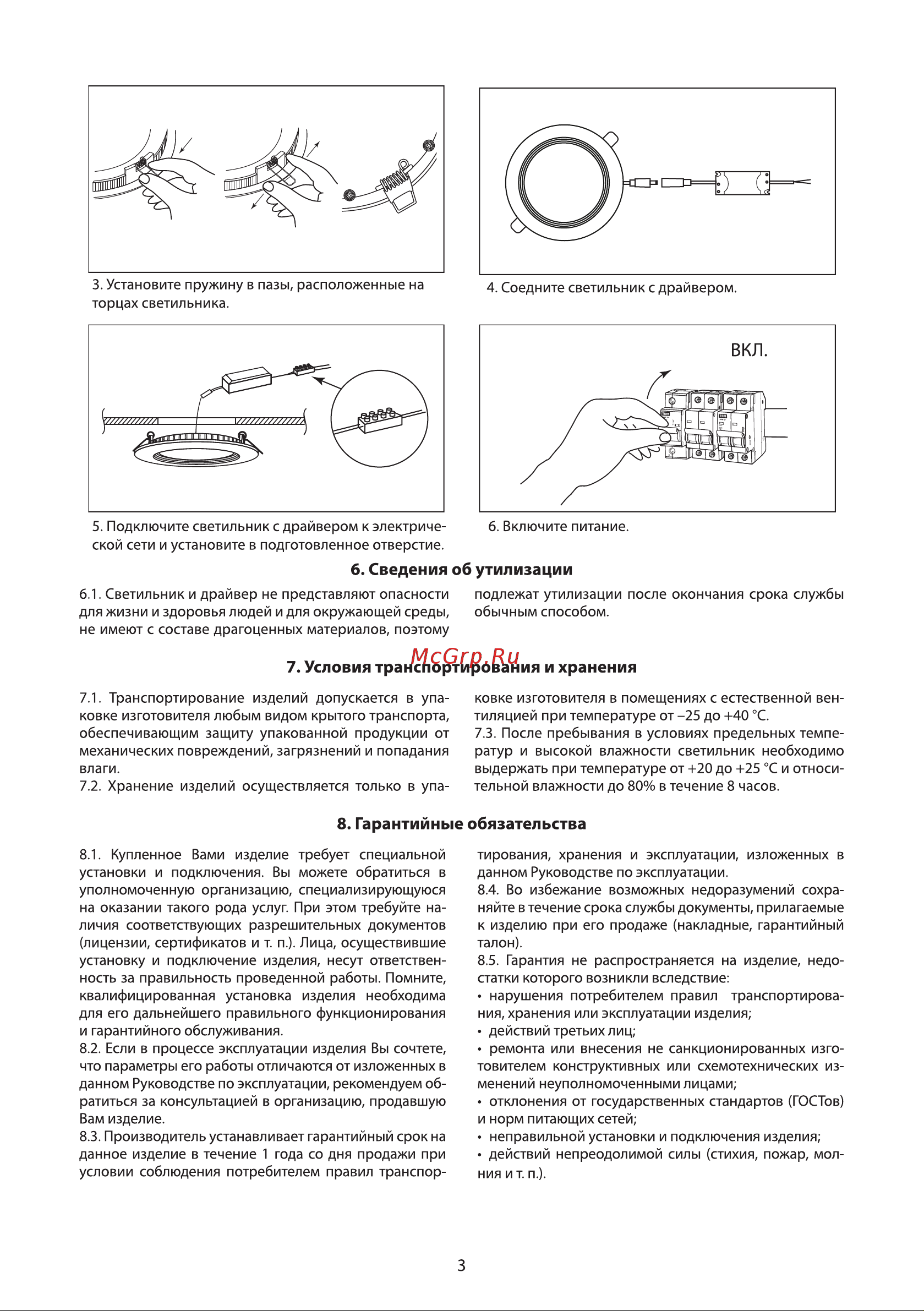 3. Установите пружину в пазы, расположенные на торцах светильника.

4. Соедните светильник с драйвером.

ВКЛ.

5. Подключите светильник с драйвером к электрической сети и установите в подготовленное отверстие.

6. Включите питание.

6. Сведения об утилизации

6.1. Светильник и драйвер не представляют опасности для жизни и здоровья людей и для окружающей среды, не имеют с составе драгоценных материалов, поэтому подлежат утилизации после окончания срока службы обычным способом.

McGrp.Ru

7. Условия транспортирования и хранения

7.1. Транспортирование изделий допускается в упаковке изготовителя любым видом крытого транспорта, обеспечивающим защиту упакованной продукции от механических повреждений, загрязнений и попадания влаги.
7.2. Хранение изделий осуществляется только в упаковке изготовителя в помещениях с естественной вентиляцией при температуре от –25 до +40 °С.
7.3. После пребывания в условиях предельных температур и высокой влажности светильник необходимо выдержать при температуре от +20 до +25 °С и относительной влажности до 80% в течение 8 часов.

8. Гарантийные обязательства

8.1. Купленное Вами изделие требует специальной установки и подключения. Вы можете обратиться в уполномоченную организацию, специализирующуюся на оказании такого рода услуг. При этом требуйте наличия соответствующих разрешительных документов (лицензии, сертификатов и т. п.). Лица, осуществившие установку и подключение изделия, несут ответственность за правильность проведенной работы. Помните, квалифицированная установка изделия необходима для его дальнейшего правильного функционирования и гарантийного обслуживания.
8.2. Если в процессе эксплуатации изделия Вы сочтете, что параметры его работы отличаются от изложенных в данном Руководстве по эксплуатации, рекомендуем обратиться за консультацией в организацию, продавшую Вам изделие.
8.3. Производитель устанавливает гарантийный срок на данное изделие в течение 1 года со дня продажи при условии соблюдения потребителем правил транспортирования, хранения и эксплуатации, изложенных в данном Руководстве по эксплуатации.
8.4. Во избежание возможных недоразумений сохраняйте в течение срока службы документы, прилагаемые к изделию при его продаже (накладные, гарантийный талон).
8.5. Гарантия не распространяется на изделие, недостатки которого возникли вследствие:
• нарушения потребителем правил транспортирования, хранения или эксплуатации изделия;
• действий третьих лиц;
• ремонта или внесения не санкционированных изготовителем конструктивных или схемотехнических изменений неуполномоченными лицами;
• отклонения от государственных стандартов (ГОСТов) и норм питающих сетей;
• неправильной установки и подключения изделия;
• действий непреодолимой силы (стихия, пожар, молния и т. п.).

3